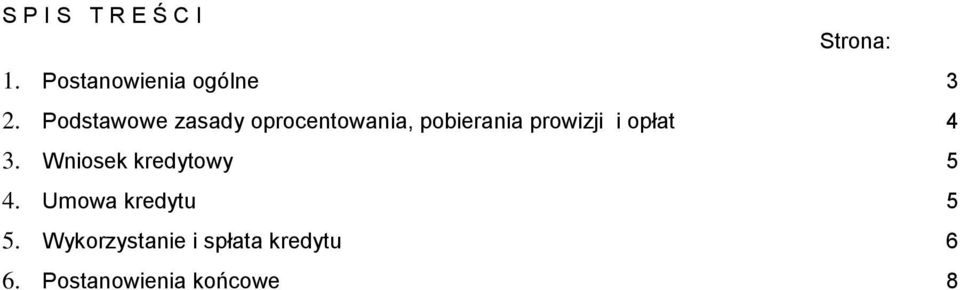 S P I S T R E Ś C I

Strona:

1. Postanowienia ogólne 3
2. Podstawowe zasady oprocentowania, pobierania prowizji i opłat 4
3. Wniosek kredytowy 5
4. Umowa kredytu 5
5. Wykorzystanie i spłata kredytu 6
6. Postanowienia końcowe 8